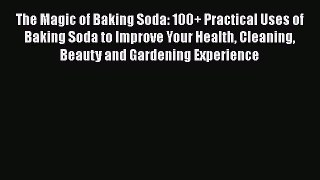 The Magic of Baking Soda: 100+ Practical Uses of Baking Soda to Improve Your Health, Cleaning, Beauty and Gardening Experience